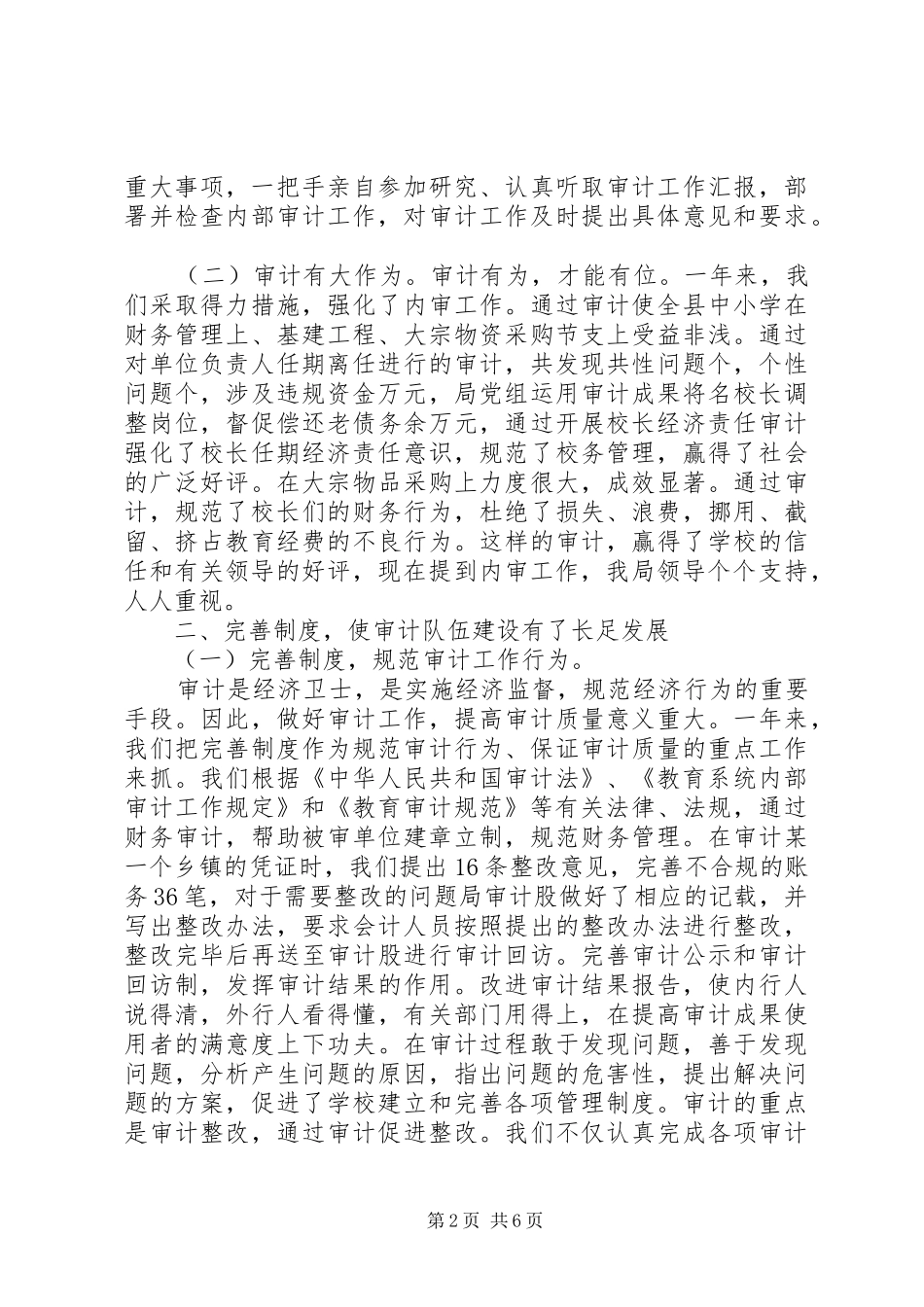 重大事项，一把手亲自参加研究、认真听取审计工作汇报，部署并检查内部审计工作，对审计工作及时提出具体意见和要求。

（二）审计有大作为。审计有为，才能有位。一年来，我们采取得力措施，强化了内审工作。通过审计使全县中小学在财务管理上、基建工程、大宗物资采购节支上受益非浅。通过对单位负责人任期离任进行的审计，共发现共性问题个，个性问题个，涉及违规资金万元，局党组运用审计成果将名校长调整岗位，督促偿还老债务余万元，通过开展校长经济责任审计强化了校长任期经济责任意识，规范了校务管理，赢得了社会的广泛好评。在大宗物品采购上力度很大，成效显著。通过审计，规范了校长们的财务行为，杜绝了损失、浪费，挪用、截留、挤占教育经费的不良行为。这样的审计，赢得了学校的信任和有关领导的好评，现在提到内审工作，我局领导个个支持，人人重视。

二、完善制度，使审计队伍建设有了长足发展

（一）完善制度，规范审计工作行为。

审计是经济卫士，是实施经济监督，规范经济行为的重要手段。因此，做好审计工作，提高审计质量意义重大。一年来，我们把完善制度作为规范审计行为、保证审计质量的重点工作来抓。我们根据《中华人民共和国审计法》、《教育系统内部审计工作规定》和《教育审计规范》等有关法律、法规，通过财务审计，帮助被审单位建章立制，规范财务管理。在审计某一个乡镇的凭证时，我们提出16条整改意见，完善不合规的账务36笔，对于需要整改的问题局审计股做好了相应的记载，并写出整改办法，要求会计人员按照提出的整改办法进行整改，整改完毕后再送至审计股进行审计回访。完善审计公示和审计回访制，发挥审计结果的作用。改进审计结果报告，使内行人说得清，外行人看得懂，有关部门用得上，在提高审计成果使用者的满意度上下功夫。在审计过程敢于发现问题，善于发现问题，分析产生问题的原因，指出问题的危害性，提出解决问题的方案，促进了学校建立和完善各项管理制度。审计的重点是审计整改，通过审计促进整改。我们不仅认真完成各项审计

第2页 共6页